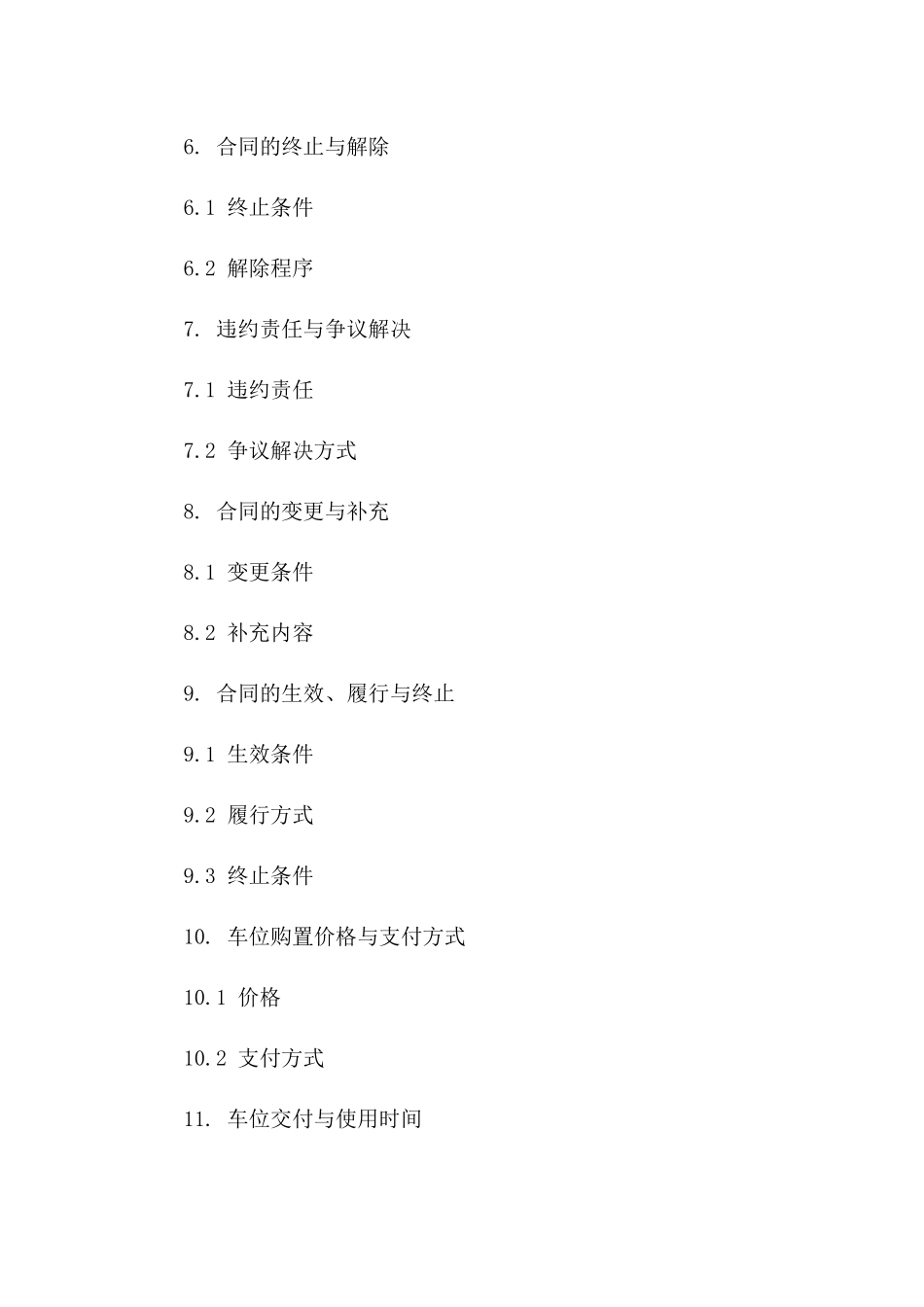 6. 合同的终止与解除

6.1 终止条件

6.2 解除程序

7. 违约责任与争议解决

7.1 违约责任

7.2 争议解决方式

8. 合同的变更与补充

8.1 变更条件

8.2 补充内容

9. 合同的生效、履行与终止

9.1 生效条件

9.2 履行方式

9.3 终止条件

10. 车位购置价格与支付方式

10.1 价格

10.2 支付方式

11. 车位交付与使用时间